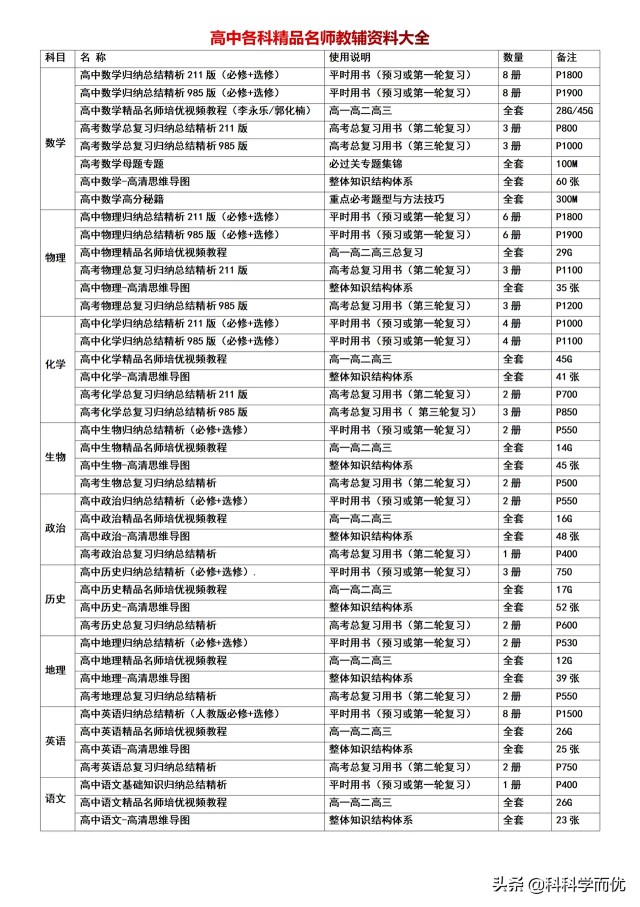 高中各科精品名师教辅资料大全

| 科目 | 名 称 | 使用说明 | 数量 | 备注 |
|---|---|---|---|---|
| 数学 | 高中数学归纳总结精析 211 版（必修+选修） | 平时用书（预习或第一轮复习） | 8 册 | P1800 |
| | 高中数学归纳总结精析 985 版（必修+选修） | 平时用书（预习或第一轮复习） | 8 册 | P1900 |
| | 高中数学精品名师培优视频教程（李永乐/郭化楠） | 高一高二高三 | 全套 | 28G/45G |
| | 高考数学总复习归纳总结精析 211 版 | 高考总复习用书（第二轮复习） | 3 册 | P800 |
| | 高考数学总复习归纳总结精析 985 版 | 高考总复习用书（第三轮复习） | 3 册 | P1000 |
| | 高考数学母题专题 | 必过关专题集锦 | 全套 | 100M |
| | 高中数学-高清思维导图 | 整体知识结构体系 | 全套 | 60 张 |
| | 高中数学高分秘籍 | 重点必考题型与方法技巧 | 全套 | 300M |
| 物理 | 高中物理归纳总结精析 211 版（必修+选修） | 平时用书（预习或第一轮复习） | 6 册 | P1800 |
| | 高中物理归纳总结精析 985 版（必修+选修） | 平时用书（预习或第一轮复习） | 6 册 | P1900 |
| | 高中物理精品名师培优视频教程 | 高一高二高三总复习 | 全套 | 29G |
| | 高考物理总复习归纳总结精析 211 版 | 高考总复习用书（第二轮复习） | 3 册 | P1100 |
| | 高中物理-高清思维导图 | 整体知识结构体系 | 全套 | 35 张 |
| | 高考物理总复习归纳总结精析 985 版 | 高考总复习用书（第三轮复习） | 3 册 | P1200 |
| 化学 | 高中化学归纳总结精析 211 版（必修+选修） | 平时用书（预习或第一轮复习） | 4 册 | P1000 |
| | 高中化学归纳总结精析 985 版（必修+选修） | 平时用书（预习或第一轮复习） | 4 册 | P1100 |
| | 高中化学精品名师培优视频教程 | 高一高二高三 | 全套 | 45G |
| | 高中化学-高清思维导图 | 整体知识结构体系 | 全套 | 41 张 |
| | 高考化学总复习归纳总结精析 211 版 | 高考总复习用书（第二轮复习） | 2 册 | P700 |
| | 高考化学总复习归纳总结精析 985 版 | 高考总复习用书（ 第三轮复习） | 3 册 | P850 |
| 生物 | 高中生物归纳总结精析（必修+选修） | 平时用书（预习或第一轮复习） | 2 册 | P550 |
| | 高中生物精品名师培优视频教程 | 高一高二高三 | 全套 | 14G |
| | 高中生物-高清思维导图 | 整体知识结构体系 | 全套 | 45 张 |
| | 高考生物总复习归纳总结精析 | 高考总复习用书（第二轮复习） | 2 册 | P500 |
| 政治 | 高中政治归纳总结精析（必修+选修） | 平时用书（预习或第一轮复习） | 2 册 | P550 |
| | 高中政治精品名师培优视频教程 | 高一高二高三 | 全套 | 16G |
| | 高中政治-高清思维导图 | 整体知识结构体系 | 全套 | 48 张 |
| | 高考政治总复习归纳总结精析 | 高考总复习用书（第二轮复习） | 1 册 | P400 |
| 历史 | 高中历史归纳总结精析（必修+选修）. | 平时用书（预习或第一轮复习） | 3 册 | 750 |
| | 高中历史精品名师培优视频教程 | 高一高二高三 | 全套 | 17G |
| | 高中历史-高清思维导图 | 整体知识结构体系 | 全套 | 52 张 |
| | 高考历史总复习归纳总结精析 | 高考总复习用书（第二轮复习） | 2 册 | P600 |
| 地理 | 高中地理归纳总结精析（必修+选修） | 平时用书（预习或第一轮复习） | 2 册 | P530 |
| | 高中地理精品名师培优视频教程 | 高一高二高三 | 全套 | 12G |
| | 高中地理-高清思维导图 | 整体知识结构体系 | 全套 | 39 张 |
| | 高考地理总复习归纳总结精析 | 高考总复习用书（第二轮复习） | 2 册 | P550 |
| 英语 | 高中英语归纳总结精析（人教版必修+选修） | 平时用书（预习或第一轮复习） | 8 册 | P1500 |
| | 高中英语精品名师培优视频教程 | 高一高二高三 | 全套 | 26G |
| | 高中英语-高清思维导图 | 整体知识结构体系 | 全套 | 25 张 |
| | 高考英语总复习归纳总结精析 | 高考总复习用书（第二轮复习） | 2 册 | P750 |
| 语文 | 高中语文基础知识归纳总结精析 | 平时用书（预习或第一轮复习） | 1 册 | P400 |
| | 高中语文精品名师培优视频教程 | 高一高二高三 | 全套 | 26G |
| | 高中语文-高清思维导图 | 整体知识结构体系 | 全套 | 23 张 |

头条 @科科学而优